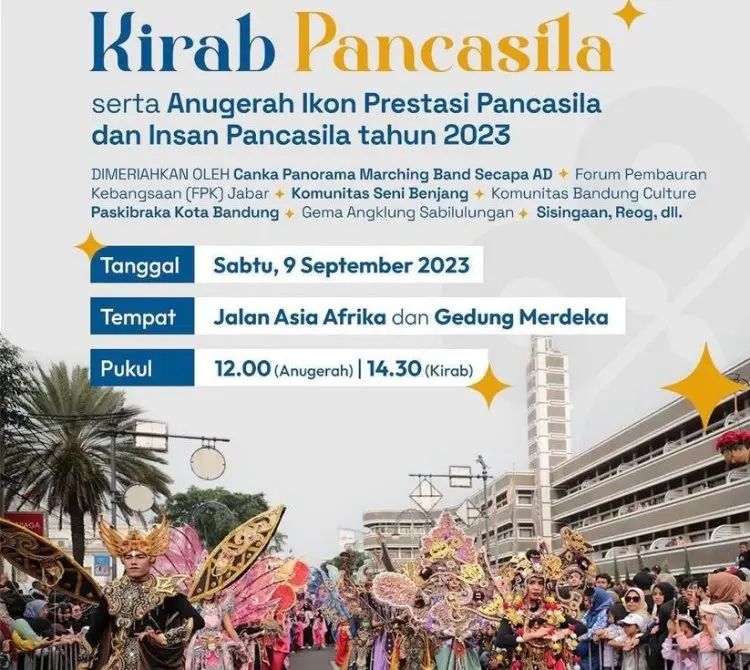 Kirab Pancasila

serta Anugerah Ikon Prestasi Pancasila dan Insan Pancasila tahun 2023

DIMERIAHKAN OLEH Canka Panorama Marching Band Secapa AD ✦ Forum Pembauran Kebangsaan (FPK) Jabar ✦ Komunitas Seni Benjang ✦ Komunitas Bandung Culture Paskibraka Kota Bandung ✦ Gema Angklung Sabilulungan ✦ Sisingaan, Reog, dll.

Tanggal
Sabtu, 9 September 2023

Tempat
Jalan Asia Afrika dan Gedung Merdeka

Pukul
12.00 (Anugerah) | 14.30 (Kirab)